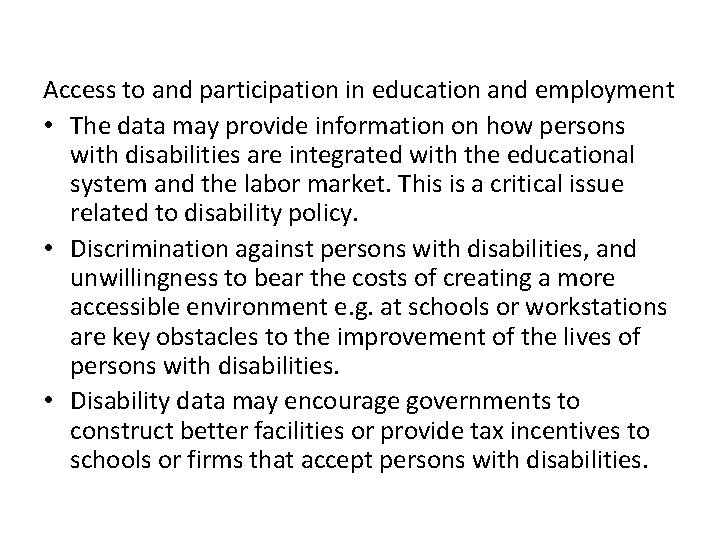 Access to and participation in education and employment

• The data may provide information on how persons with disabilities are integrated with the educational system and the labor market. This is a critical issue related to disability policy.
• Discrimination against persons with disabilities, and unwillingness to bear the costs of creating a more accessible environment e.g. at schools or workstations are key obstacles to the improvement of the lives of persons with disabilities.
• Disability data may encourage governments to construct better facilities or provide tax incentives to schools or firms that accept persons with disabilities.